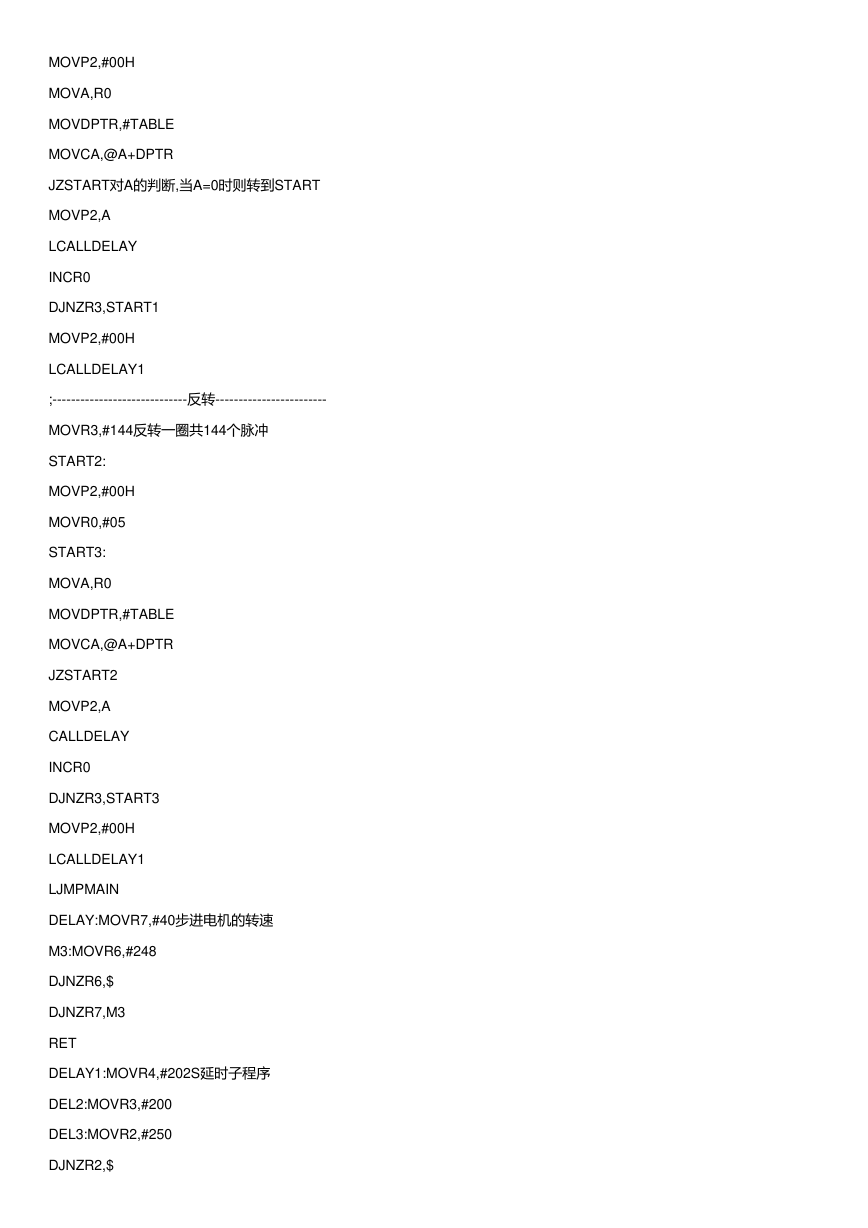 MOVP2,#00H

MOVA,R0

MOVDPTR,#TABLE

MOVCA,@A+DPTR

JZSTART对A的判断,当A=0时则转到START

MOVP2,A

LCALLDELAY

INCR0

DJNZR3,START1

MOVP2,#00H

LCALLDELAY1

;-----------------------------反转------------------------

MOVR3,#144反转一圈共144个脉冲

START2:

MOVP2,#00H

MOVR0,#05

START3:

MOVA,R0

MOVDPTR,#TABLE

MOVCA,@A+DPTR

JZSTART2

MOVP2,A

CALLDELAY

INCR0

DJNZR3,START3

MOVP2,#00H

LCALLDELAY1

LJMPMAIN

DELAY:MOVR7,#40步进电机的转速

M3:MOVR6,#248

DJNZR6,$

DJNZR7,M3

RET

DELAY1:MOVR4,#202S延时子程序

DEL2:MOVR3,#200

DEL3:MOVR2,#250

DJNZR2,$